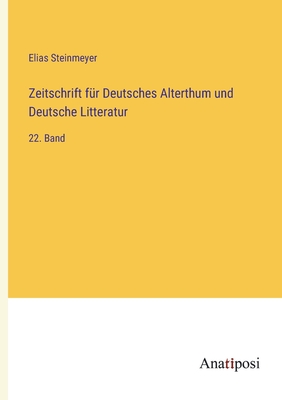 Elias Steinmeyer

Zeitschrift für Deutsches Alterthum und Deutsche Litteratur

22. Band

Anatiposi